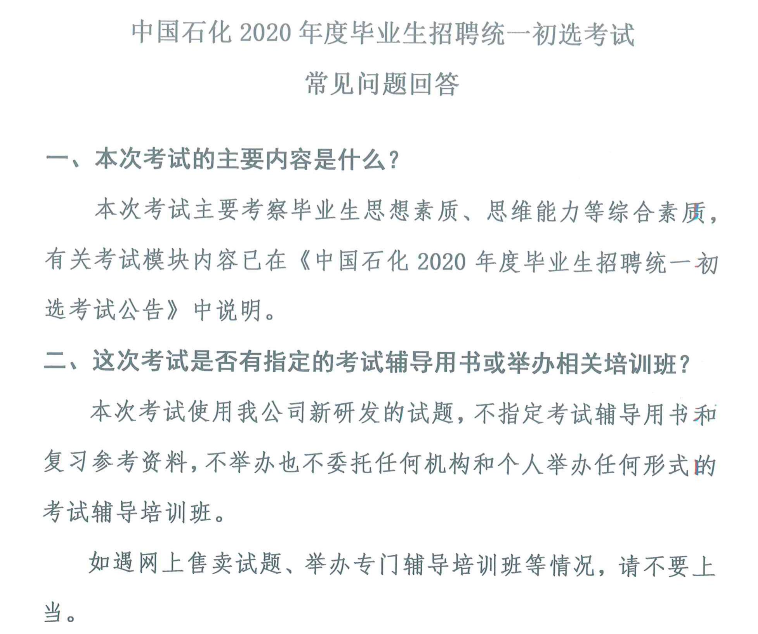 中国石化 2020 年度毕业生招聘统一初选考试
常见问题回答

一、本次考试的主要内容是什么？

本次考试主要考察毕业生思想素质、思维能力等综合素质，有关考试模块内容已在《中国石化 2020 年度毕业生招聘统一初选考试公告》中说明。

二、这次考试是否有指定的考试辅导用书或举办相关培训班？

本次考试使用我公司新研发的试题，不指定考试辅导用书和复习参考资料，不举办也不委托任何机构和个人举办任何形式的考试辅导培训班。

如遇网上售卖试题、举办专门辅导培训班等情况，请不要上当。